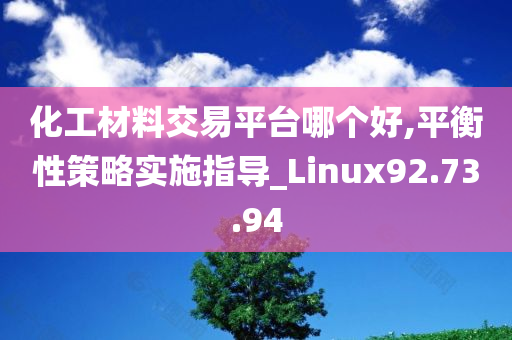 化工材料交易平台哪个好,平衡性策略实施指导_Linux92.73.94